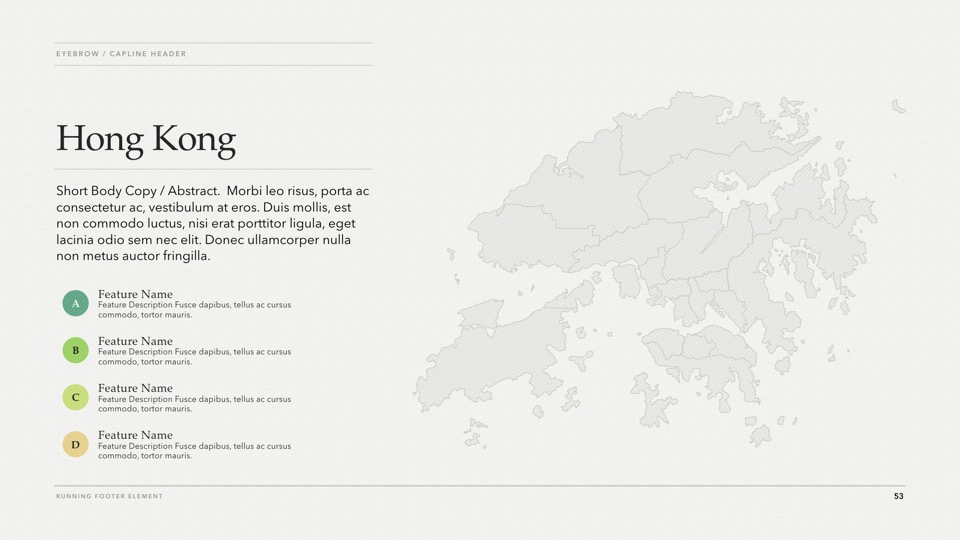 EYEBROW / CAPLINE HEADER

Hong Kong

Short Body Copy / Abstract. Morbi leo risus, porta ac consectetur ac, vestibulum at eros. Duis mollis, est non commodo luctus, nisi erat porttitor ligula, eget lacinia odio sem nec elit. Donec ullamcorper nulla non metus auctor fringilla.

A
Feature Name
Feature Description Fusce dapibus, tellus ac cursus commodo, tortor mauris.

B
Feature Name
Feature Description Fusce dapibus, tellus ac cursus commodo, tortor mauris.

C
Feature Name
Feature Description Fusce dapibus, tellus ac cursus commodo, tortor mauris.

D
Feature Name
Feature Description Fusce dapibus, tellus ac cursus commodo, tortor mauris.

RUNNING FOOTER ELEMENT

53